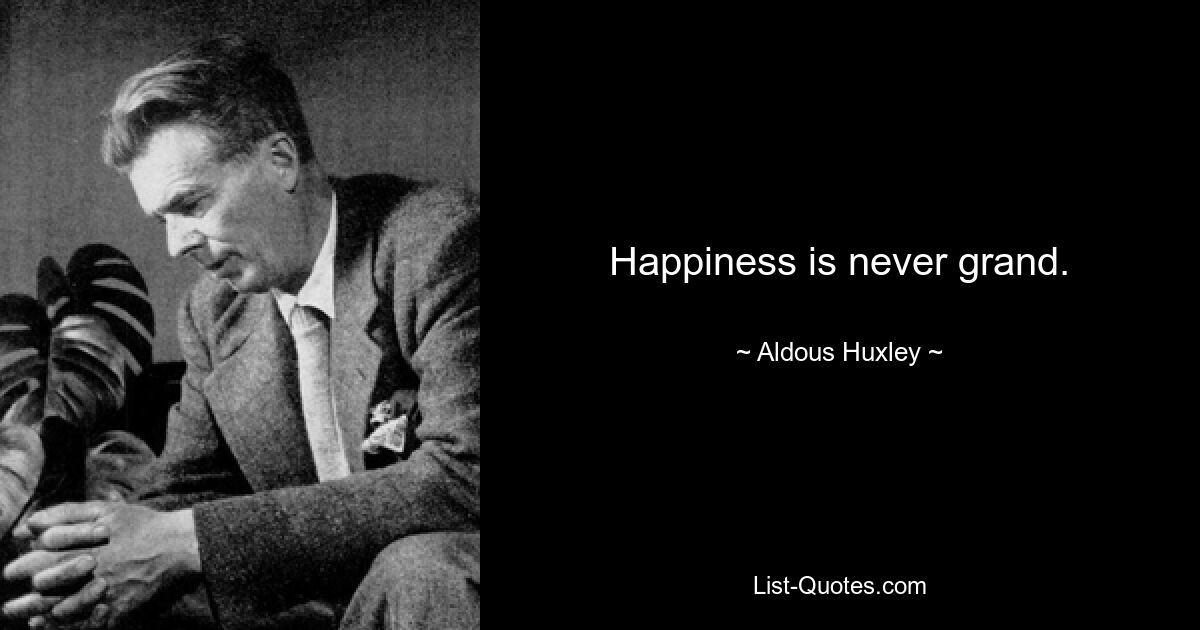 Happiness is never grand.

~ Aldous Huxley ~

List-Quotes.com